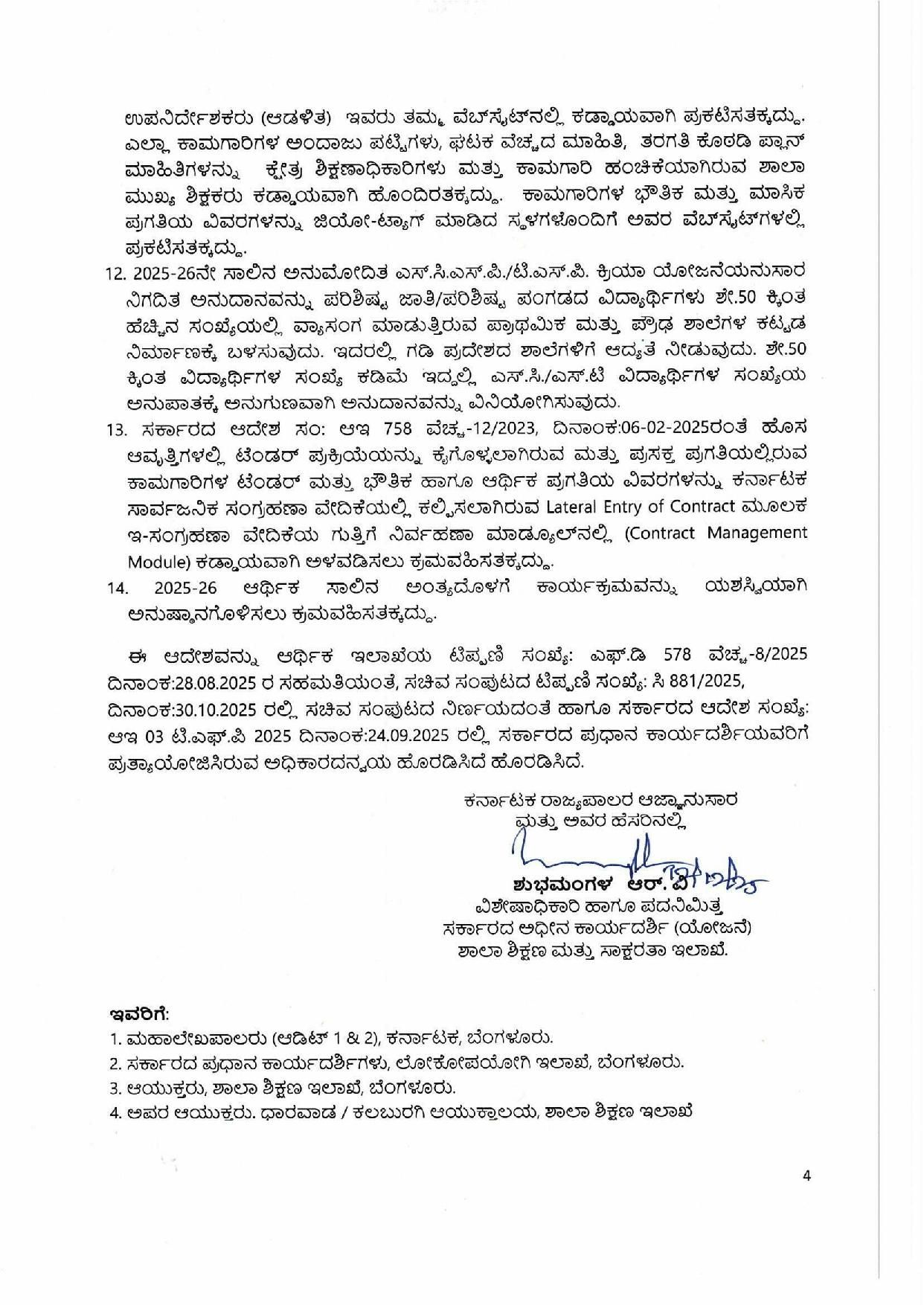 ಉಪನಿರ್ದೇಶಕರು (ಆಡಳಿತ) ಇವರು ತಮ್ಮ ವೆಬ್‌ಸೈಟ್‌ನಲ್ಲಿ ಕಡ್ಡಾಯವಾಗಿ ಪ್ರಕಟಿಸತಕ್ಕದ್ದು. ಎಲ್ಲಾ ಕಾಮಗಾರಿಗಳ ಅಂದಾಜು ಪಟ್ಟಿಗಳು, ಘಟಕ ವೆಚ್ಚದ ಮಾಹಿತಿ, ತರಗತಿ ಕೊಠಡಿ ಪ್ಲಾನ್ ಮಾಹಿತಿಗಳನ್ನು ಕ್ಷೇತ್ರ ಶಿಕ್ಷಣಾಧಿಕಾರಿಗಳು ಮತ್ತು ಕಾಮಗಾರಿ ಹಂಚಿಕೆಯಾಗಿರುವ ಶಾಲಾ ಮುಖ್ಯ ಶಿಕ್ಷಕರು ಕಡ್ಡಾಯವಾಗಿ ಹೊಂದಿರತಕ್ಕದ್ದು. ಕಾಮಗಾರಿಗಳ ಭೌತಿಕ ಮತ್ತು ಮಾಸಿಕ ಪ್ರಗತಿಯ ವಿವರಗಳನ್ನು ಜಿಯೋ-ಟ್ಯಾಗ್ ಮಾಡಿದ ಸ್ಥಳಗಳೊಂದಿಗೆ ಅವರ ವೆಬ್‌ಸೈಟ್‌ಗಳಲ್ಲಿ ಪ್ರಕಟಿಸತಕ್ಕದ್ದು.

12. 2025-26ನೇ ಸಾಲಿನ ಅನುಮೋದಿತ ಎಸ್.ಸಿ.ಎಸ್.ಪಿ./ಟಿ.ಎಸ್.ಪಿ. ಕ್ರಿಯಾ ಯೋಜನೆಯನುಸಾರ ನಿಗದಿತ ಅನುದಾನವನ್ನು ಪರಿಶಿಷ್ಟ ಜಾತಿ/ಪರಿಶಿಷ್ಟ ಪಂಗಡದ ವಿದ್ಯಾರ್ಥಿಗಳು ಶೇ.50 ಕ್ಕಿಂತ ಹೆಚ್ಚಿನ ಸಂಖ್ಯೆಯಲ್ಲಿ ವ್ಯಾಸಂಗ ಮಾಡುತ್ತಿರುವ ಪ್ರಾಥಮಿಕ ಮತ್ತು ಪ್ರೌಢ ಶಾಲೆಗಳ ಕಟ್ಟಡ ನಿರ್ಮಾಣಕ್ಕೆ ಬಳಸುವುದು. ಇದರಲ್ಲಿ ಗಡಿ ಪ್ರದೇಶದ ಶಾಲೆಗಳಿಗೆ ಆದ್ಯತೆ ನೀಡುವುದು. ಶೇ.50 ಕ್ಕಿಂತ ವಿದ್ಯಾರ್ಥಿಗಳ ಸಂಖ್ಯೆ ಕಡಿಮೆ ಇದ್ದಲ್ಲಿ ಎಸ್.ಸಿ./ಎಸ್.ಟಿ ವಿದ್ಯಾರ್ಥಿಗಳ ಸಂಖ್ಯೆಯ ಅನುಪಾತಕ್ಕೆ ಅನುಗುಣವಾಗಿ ಅನುದಾನವನ್ನು ವಿನಿಯೋಗಿಸುವುದು.

13. ಸರ್ಕಾರದ ಆದೇಶ ಸಂ: ಆಇ 758 ವೆಚ್ಚ-12/2023, ದಿನಾಂಕ:06-02-2025ರಂತೆ ಹೊಸ ಆವೃತ್ತಿಗಳಲ್ಲಿ ಟೆಂಡರ್ ಪ್ರಕ್ರಿಯೆಯನ್ನು ಕೈಗೊಳ್ಳಲಾಗಿರುವ ಮತ್ತು ಪ್ರಸಕ್ತ ಪ್ರಗತಿಯಲ್ಲಿರುವ ಕಾಮಗಾರಿಗಳ ಟೆಂಡರ್ ಮತ್ತು ಭೌತಿಕ ಹಾಗೂ ಆರ್ಥಿಕ ಪ್ರಗತಿಯ ವಿವರಗಳನ್ನು ಕರ್ನಾಟಕ ಸಾರ್ವಜನಿಕ ಸಂಗ್ರಹಣಾ ವೇದಿಕೆಯಲ್ಲಿ ಕಲ್ಪಿಸಲಾಗಿರುವ Lateral Entry of Contract ಮೂಲಕ ಇ-ಸಂಗ್ರಹಣಾ ವೇದಿಕೆಯ ಗುತ್ತಿಗೆ ನಿರ್ವಹಣಾ ಮಾಡ್ಯೂಲ್‌ನಲ್ಲಿ (Contract Management Module) ಕಡ್ಡಾಯವಾಗಿ ಅಳವಡಿಸಲು ಕ್ರಮವಹಿಸತಕ್ಕದ್ದು.

14. 2025-26 ಆರ್ಥಿಕ ಸಾಲಿನ ಅಂತ್ಯದೊಳಗೆ ಕಾರ್ಯಕ್ರಮವನ್ನು ಯಶಸ್ವಿಯಾಗಿ ಅನುಷ್ಠಾನಗೊಳಿಸಲು ಕ್ರಮವಹಿಸತಕ್ಕದ್ದು.

ಈ ಆದೇಶವನ್ನು ಆರ್ಥಿಕ ಇಲಾಖೆಯ ಟಿಪ್ಪಣಿ ಸಂಖ್ಯೆ: ಎಫ್.ಡಿ 578 ವೆಚ್ಚ-8/2025 ದಿನಾಂಕ:28.08.2025 ರ ಸಹಮತಿಯಂತೆ, ಸಚಿವ ಸಂಪುಟದ ಟಿಪ್ಪಣಿ ಸಂಖ್ಯೆ: ಸಿ 881/2025, ದಿನಾಂಕ:30.10.2025 ರಲ್ಲಿ ಸಚಿವ ಸಂಪುಟದ ನಿರ್ಣಯದಂತೆ ಹಾಗೂ ಸರ್ಕಾರದ ಆದೇಶ ಸಂಖ್ಯೆ: ಆಇ 03 ಟಿ.ಎಫ್.ಪಿ 2025 ದಿನಾಂಕ:24.09.2025 ರಲ್ಲಿ ಸರ್ಕಾರದ ಪ್ರಧಾನ ಕಾರ್ಯದರ್ಶಿಯವರಿಗೆ ಪ್ರತ್ಯಾಯೋಜಿಸಿರುವ ಅಧಿಕಾರದನ್ವಯ ಹೊರಡಿಸಿದೆ ಹೊರಡಿಸಿದೆ.

ಕರ್ನಾಟಕ ರಾಜ್ಯಪಾಲರ ಆಜ್ಞಾನುಸಾರ
ಮತ್ತು ಅವರ ಹೆಸರಿನಲ್ಲಿ

ಶುಭಮಂಗಳ ಆರ್. ವಿ
ವಿಶೇಷಾಧಿಕಾರಿ ಹಾಗೂ ಪದನಿಮಿತ್ತ
ಸರ್ಕಾರದ ಅಧೀನ ಕಾರ್ಯದರ್ಶಿ (ಯೋಜನೆ)
ಶಾಲಾ ಶಿಕ್ಷಣ ಮತ್ತು ಸಾಕ್ಷರತಾ ಇಲಾಖೆ.

ಇವರಿಗೆ:
1. ಮಹಾಲೇಖಪಾಲರು (ಆಡಿಟ್ 1 & 2), ಕರ್ನಾಟಕ, ಬೆಂಗಳೂರು.
2. ಸರ್ಕಾರದ ಪ್ರಧಾನ ಕಾರ್ಯದರ್ಶಿಗಳು, ಲೋಕೋಪಯೋಗಿ ಇಲಾಖೆ, ಬೆಂಗಳೂರು.
3. ಆಯುಕ್ತರು, ಶಾಲಾ ಶಿಕ್ಷಣ ಇಲಾಖೆ, ಬೆಂಗಳೂರು.
4. ಅಪರ ಆಯುಕ್ತರು. ಧಾರವಾಡ / ಕಲಬುರಗಿ ಆಯುಕ್ತಾಲಯ, ಶಾಲಾ ಶಿಕ್ಷಣ ಇಲಾಖೆ

4